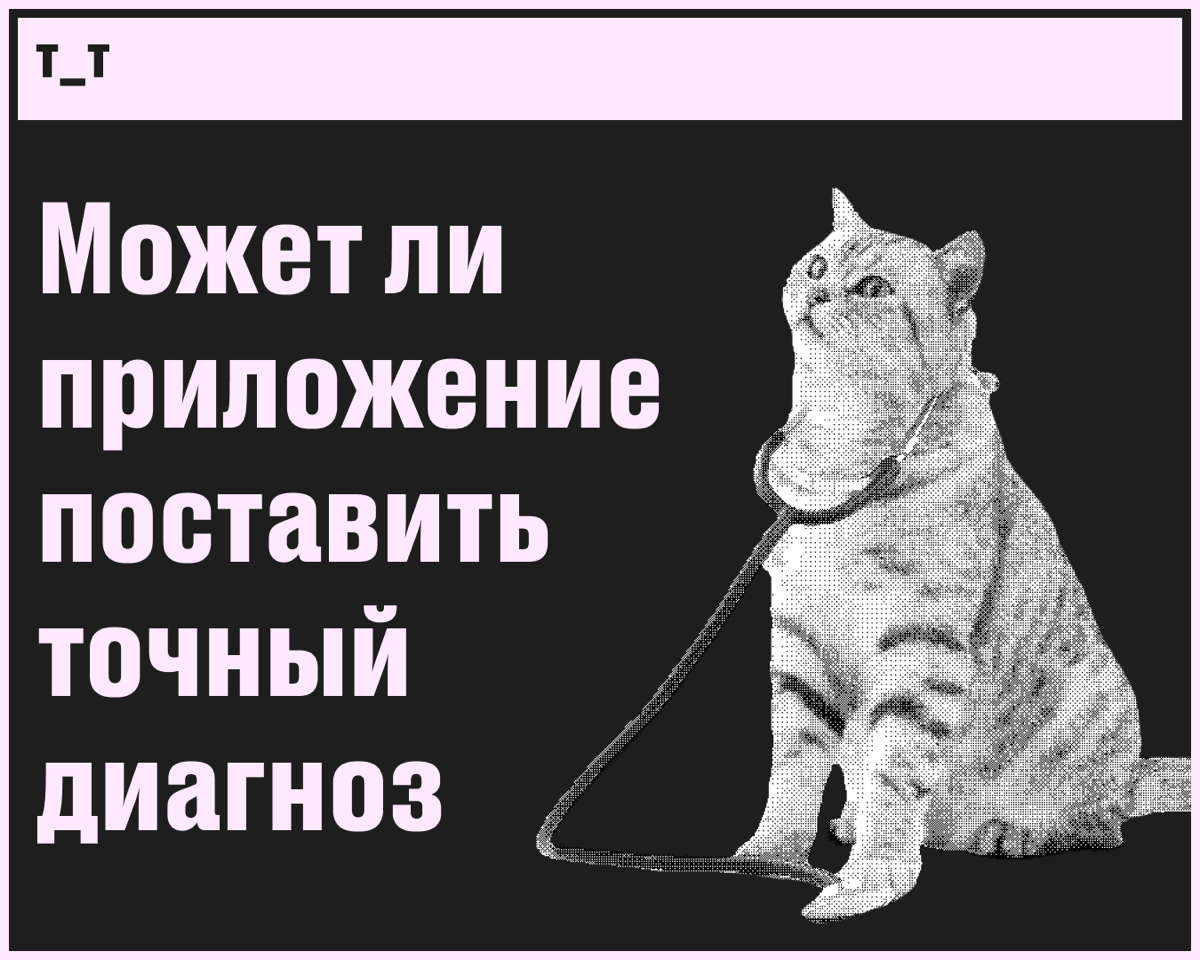 т_т

Может ли приложение поставить точный диагноз